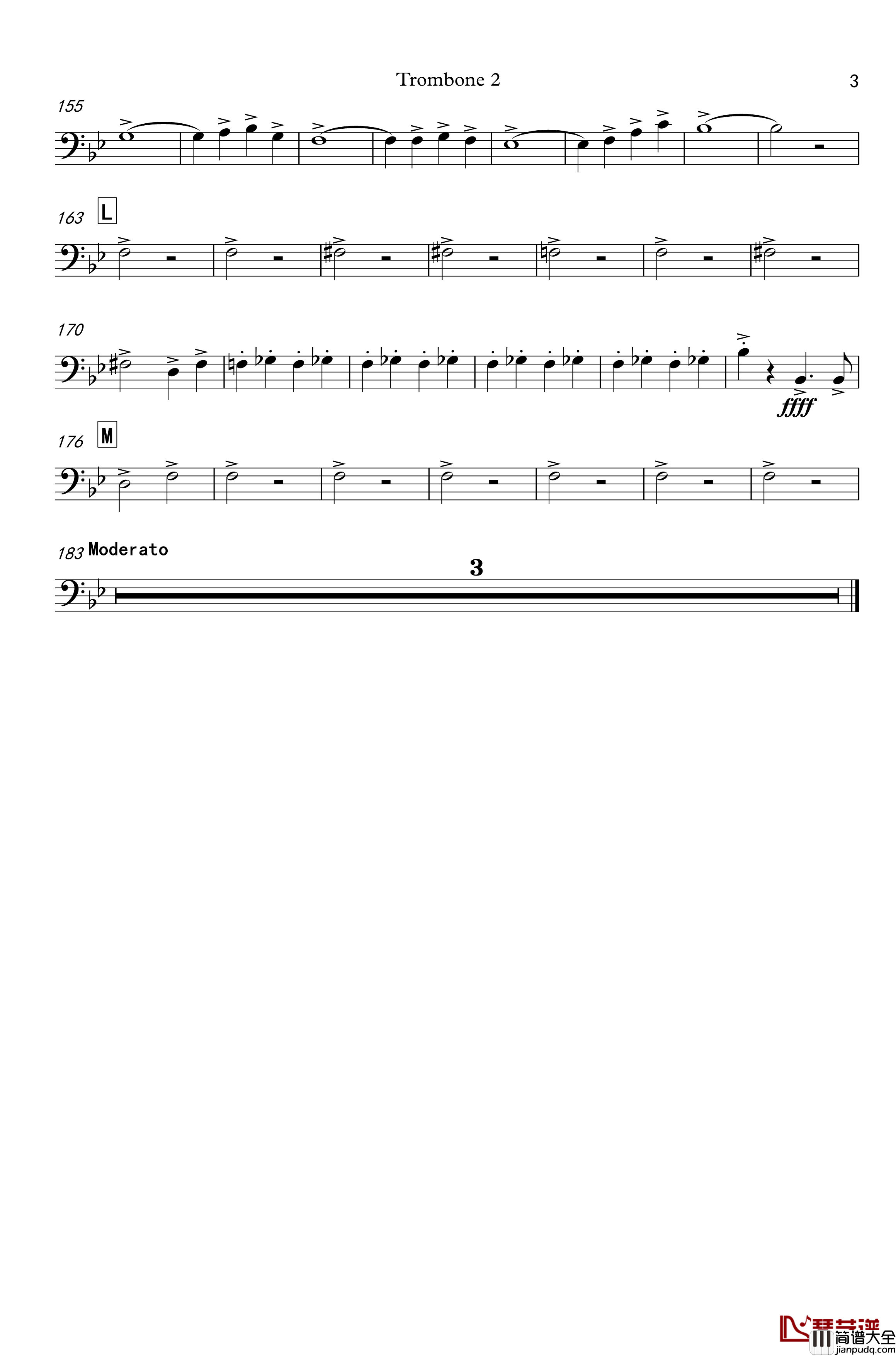 Trombone 2

3

155

163

L

170

ffff

176

M

183 Moderato

3

琴艺谱
简谱大全
jianpudq.com